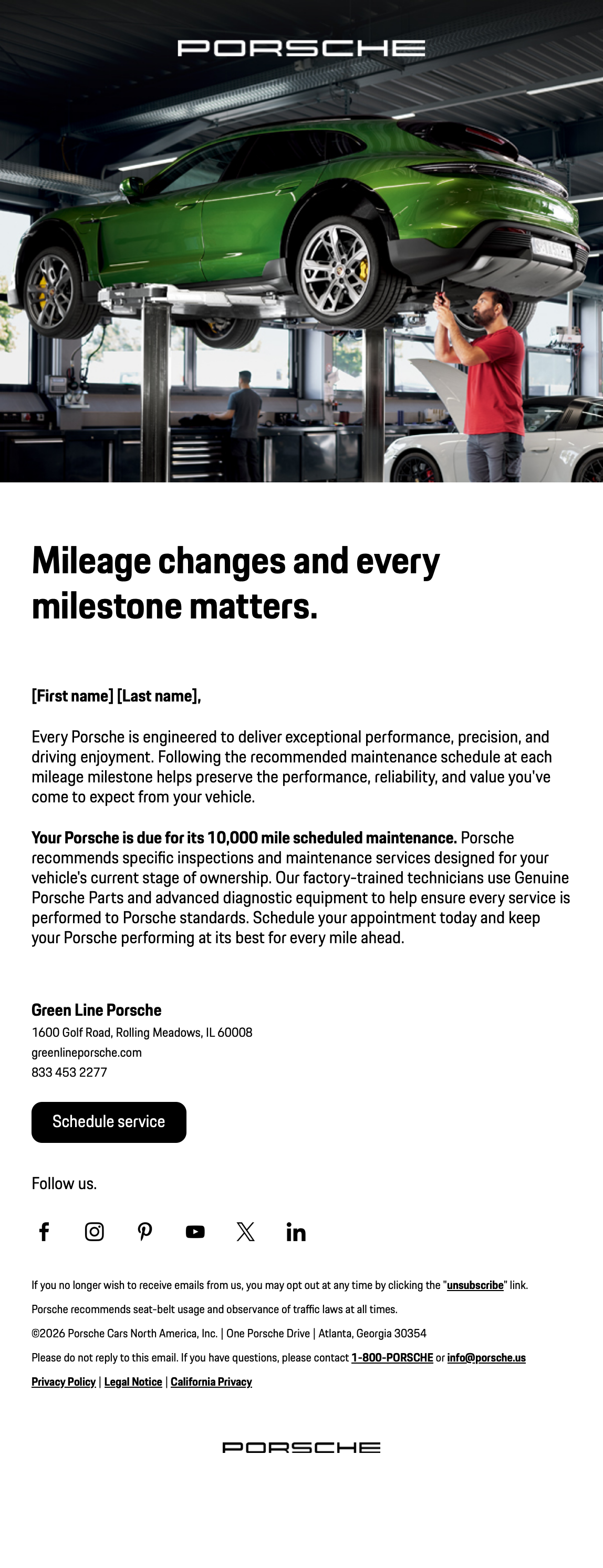 PORSCHE

Mileage changes and every milestone matters.

[First name] [Last name],

Every Porsche is engineered to deliver exceptional performance, precision, and driving enjoyment. Following the recommended maintenance schedule at each mileage milestone helps preserve the performance, reliability, and value you've come to expect from your vehicle.

Your Porsche is due for its 10,000 mile scheduled maintenance. Porsche recommends specific inspections and maintenance services designed for your vehicle's current stage of ownership. Our factory-trained technicians use Genuine Porsche Parts and advanced diagnostic equipment to help ensure every service is performed to Porsche standards. Schedule your appointment today and keep your Porsche performing at its best for every mile ahead.

Green Line Porsche
1600 Golf Road, Rolling Meadows, IL 60008
greenlineporsche.com
833 453 2277

Schedule service

Follow us.

If you no longer wish to receive emails from us, you may opt out at any time by clicking the "unsubscribe" link.

Porsche recommends seat-belt usage and observance of traffic laws at all times.

©2026 Porsche Cars North America, Inc. | One Porsche Drive | Atlanta, Georgia 30354

Please do not reply to this email. If you have questions, please contact 1-800-PORSCHE or info@porsche.us

Privacy Policy | Legal Notice | California Privacy

PORSCHE